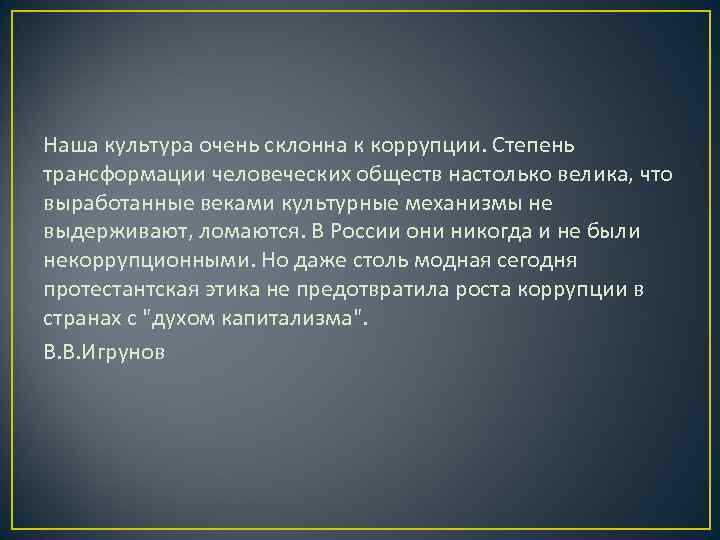 Наша культура очень склонна к коррупции. Степень трансформации человеческих обществ настолько велика, что выработанные веками культурные механизмы не выдерживают, ломаются. В России они никогда и не были некоррупционными. Но даже столь модная сегодня протестантская этика не предотвратила роста коррупции в странах с "духом капитализма".

В.В.Игрунов